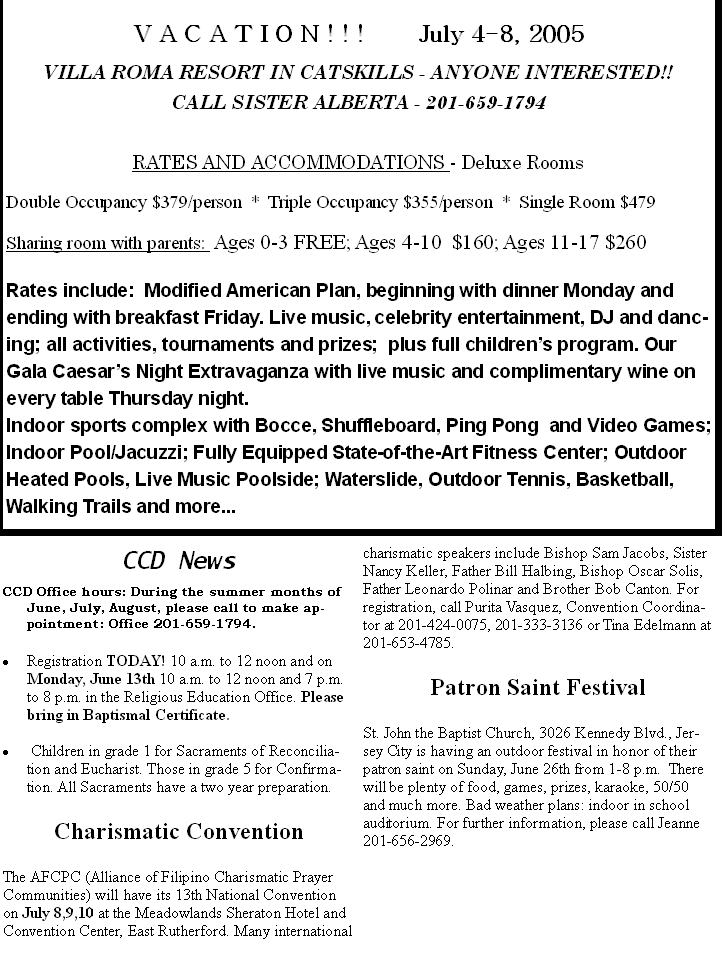 V A C A T I O N ! ! ! July 4-8, 2005

VILLA ROMA RESORT IN CATSKILLS - ANYONE INTERESTED!!
CALL SISTER ALBERTA - 201-659-1794

RATES AND ACCOMMODATIONS - Deluxe Rooms

Double Occupancy $379/person * Triple Occupancy $355/person * Single Room $479

Sharing room with parents: Ages 0-3 FREE; Ages 4-10 $160; Ages 11-17 $260

Rates include: Modified American Plan, beginning with dinner Monday and ending with breakfast Friday. Live music, celebrity entertainment, DJ and dancing; all activities, tournaments and prizes; plus full children's program. Our Gala Caesar's Night Extravaganza with live music and complimentary wine on every table Thursday night.
Indoor sports complex with Bocce, Shuffleboard, Ping Pong and Video Games; Indoor Pool/Jacuzzi; Fully Equipped State-of-the-Art Fitness Center; Outdoor Heated Pools, Live Music Poolside; Waterslide, Outdoor Tennis, Basketball, Walking Trails and more...

CCD News

CCD Office hours: During the summer months of June, July, August, please call to make appointment: Office 201-659-1794.

• Registration TODAY! 10 a.m. to 12 noon and on Monday, June 13th 10 a.m. to 12 noon and 7 p.m. to 8 p.m. in the Religious Education Office. Please bring in Baptismal Certificate.

• Children in grade 1 for Sacraments of Reconciliation and Eucharist. Those in grade 5 for Confirmation. All Sacraments have a two year preparation.

Charismatic Convention

The AFCPC (Alliance of Filipino Charismatic Prayer Communities) will have its 13th National Convention on July 8,9,10 at the Meadowlands Sheraton Hotel and Convention Center, East Rutherford. Many international charismatic speakers include Bishop Sam Jacobs, Sister Nancy Keller, Father Bill Halbing, Bishop Oscar Solis, Father Leonardo Polinar and Brother Bob Canton. For registration, call Purita Vasquez, Convention Coordinator at 201-424-0075, 201-333-3136 or Tina Edelmann at 201-653-4785.

Patron Saint Festival

St. John the Baptist Church, 3026 Kennedy Blvd., Jersey City is having an outdoor festival in honor of their patron saint on Sunday, June 26th from 1-8 p.m. There will be plenty of food, games, prizes, karaoke, 50/50 and much more. Bad weather plans: indoor in school auditorium. For further information, please call Jeanne 201-656-2969.